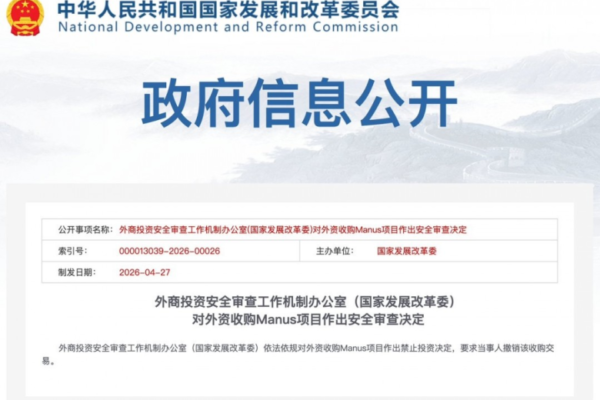 中华人民共和国国家发展和改革委员会
National Development and Reform Commission

政府信息公开

| 公开事项名称: | 外商投资安全审查工作机制办公室(国家发展改革委)对外资收购Manus项目作出安全审查决定 | | |
|---|---|---|---|
| 索引号: | 000013039-2026-00026 | 主办单位: | 国家发展改革委 |
| 制发日期: | 2026-04-27 | | |

外商投资安全审查工作机制办公室（国家发展改革委）
对外资收购Manus项目作出安全审查决定

外商投资安全审查工作机制办公室（国家发展改革委）依法依规对外资收购Manus项目作出禁止投资决定，要求当事人撤销该收购交易。